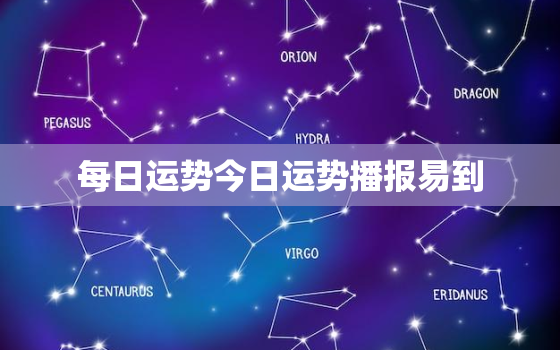 ORION

DRAGON

PEGASUS

HYDRA

每日运势今日运势播报易到

VIRGO

CENTAURUS

ERIDANUS